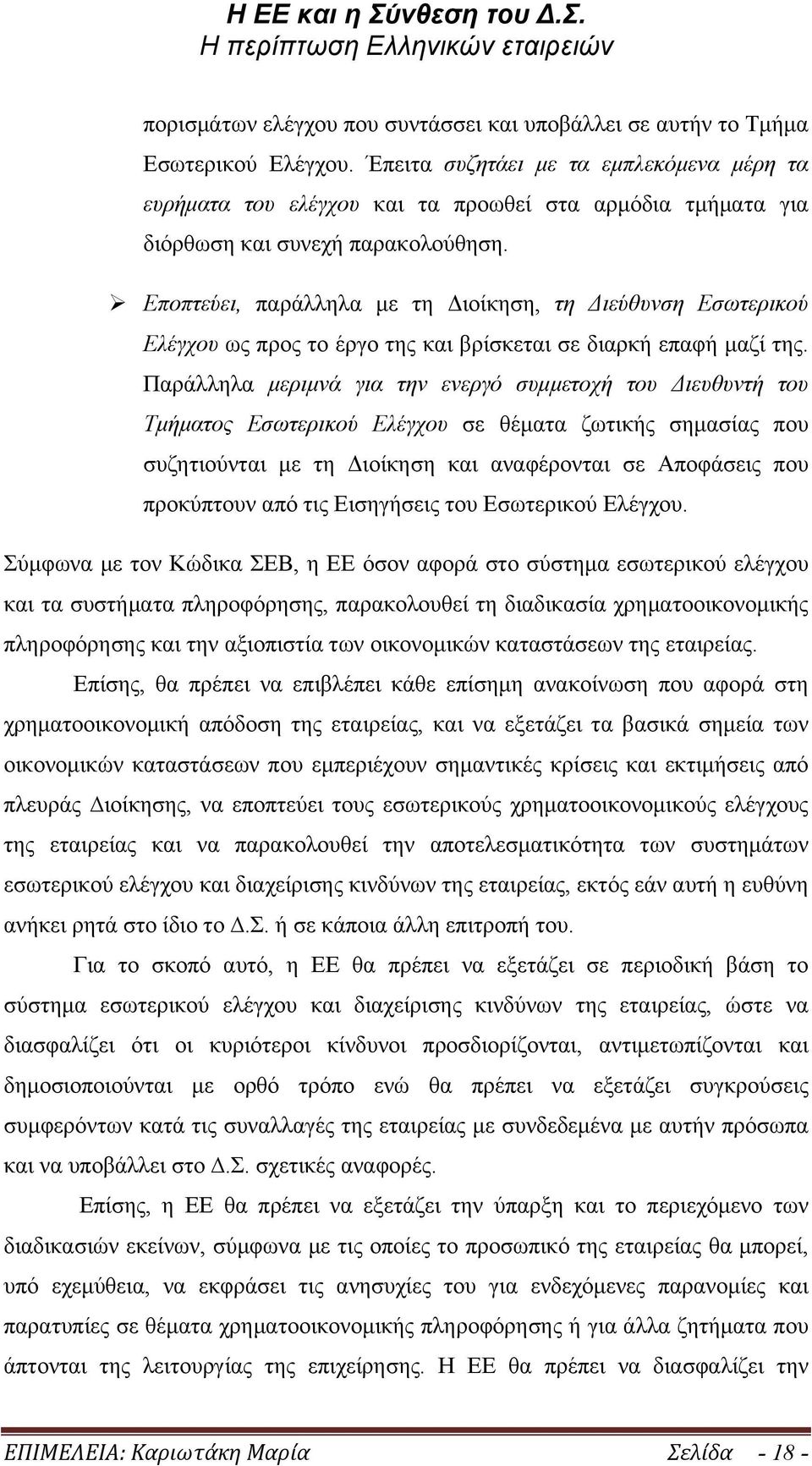 Η ΕΕ και η Σύνθεση του Δ.Σ.
Η περίπτωση Ελληνικών εταιρειών

πορισμάτων ελέγχου που συντάσσει και υποβάλλει σε αυτήν το Τμήμα Εσωτερικού Ελέγχου. Έπειτα συζητάει με τα εμπλεκόμενα μέρη τα ευρήματα του ελέγχου και τα προωθεί στα αρμόδια τμήματα για διόρθωση και συνεχή παρακολούθηση.

➢ Εποπτεύει, παράλληλα με τη Διοίκηση, τη Διεύθυνση Εσωτερικού Ελέγχου ως προς το έργο της και βρίσκεται σε διαρκή επαφή μαζί της. Παράλληλα μεριμνά για την ενεργό συμμετοχή του Διευθυντή του Τμήματος Εσωτερικού Ελέγχου σε θέματα ζωτικής σημασίας που συζητιούνται με τη Διοίκηση και αναφέρονται σε Αποφάσεις που προκύπτουν από τις Εισηγήσεις του Εσωτερικού Ελέγχου.

Σύμφωνα με τον Κώδικα ΣΕΒ, η ΕΕ όσον αφορά στο σύστημα εσωτερικού ελέγχου και τα συστήματα πληροφόρησης, παρακολουθεί τη διαδικασία χρηματοοικονομικής πληροφόρησης και την αξιοπιστία των οικονομικών καταστάσεων της εταιρείας.

Επίσης, θα πρέπει να επιβλέπει κάθε επίσημη ανακοίνωση που αφορά στη χρηματοοικονομική απόδοση της εταιρείας, και να εξετάζει τα βασικά σημεία των οικονομικών καταστάσεων που εμπεριέχουν σημαντικές κρίσεις και εκτιμήσεις από πλευράς Διοίκησης, να εποπτεύει τους εσωτερικούς χρηματοοικονομικούς ελέγχους της εταιρείας και να παρακολουθεί την αποτελεσματικότητα των συστημάτων εσωτερικού ελέγχου και διαχείρισης κινδύνων της εταιρείας, εκτός εάν αυτή η ευθύνη ανήκει ρητά στο ίδιο το Δ.Σ. ή σε κάποια άλλη επιτροπή του.

Για το σκοπό αυτό, η ΕΕ θα πρέπει να εξετάζει σε περιοδική βάση το σύστημα εσωτερικού ελέγχου και διαχείρισης κινδύνων της εταιρείας, ώστε να διασφαλίζει ότι οι κυριότεροι κίνδυνοι προσδιορίζονται, αντιμετωπίζονται και δημοσιοποιούνται με ορθό τρόπο ενώ θα πρέπει να εξετάζει συγκρούσεις συμφερόντων κατά τις συναλλαγές της εταιρείας με συνδεδεμένα με αυτήν πρόσωπα και να υποβάλλει στο Δ.Σ. σχετικές αναφορές.

Επίσης, η ΕΕ θα πρέπει να εξετάζει την ύπαρξη και το περιεχόμενο των διαδικασιών εκείνων, σύμφωνα με τις οποίες το προσωπικό της εταιρείας θα μπορεί, υπό εχεμύθεια, να εκφράσει τις ανησυχίες του για ενδεχόμενες παρανομίες και παρατυπίες σε θέματα χρηματοοικονομικής πληροφόρησης ή για άλλα ζητήματα που άπτονται της λειτουργίας της επιχείρησης. Η ΕΕ θα πρέπει να διασφαλίζει την

ΕΠΙΜΕΛΕΙΑ: Καριωτάκη Μαρία Σελίδα - 18 -